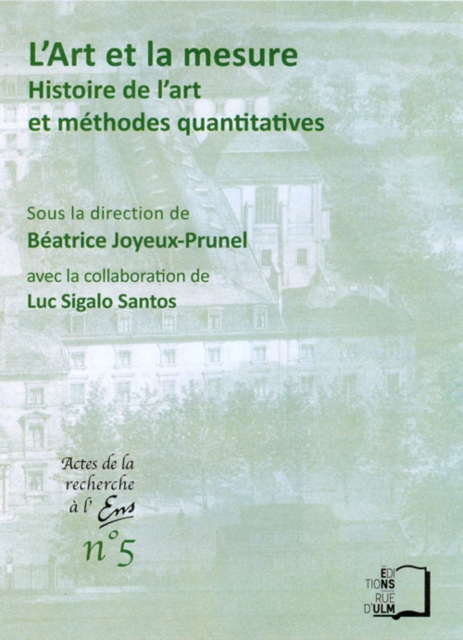 L'Art et la mesure
Histoire de l'art
et méthodes quantitatives

Sous la direction de
Béatrice Joyeux-Prunel

avec la collaboration de
Luc Sigalo Santos

Actes de la
recherche
à l'Ens
n°5

ÉDI
TIONS
RUE
D'ULM